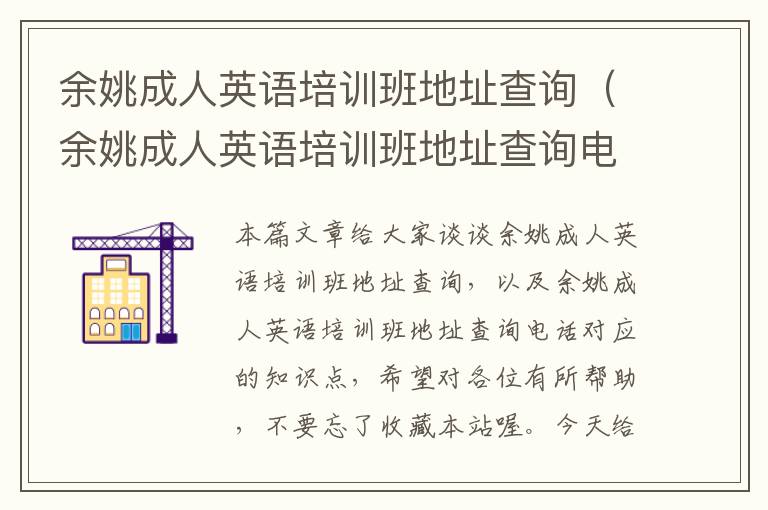 余姚成人英语培训班地址查询（余姚成人英语培训班地址查询电

本篇文章给大家谈谈余姚成人英语培训班地址查询，以及余姚成人英语培训班地址查询电话对应的知识点，希望对各位有所帮助，不要忘了收藏本站喔。今天给